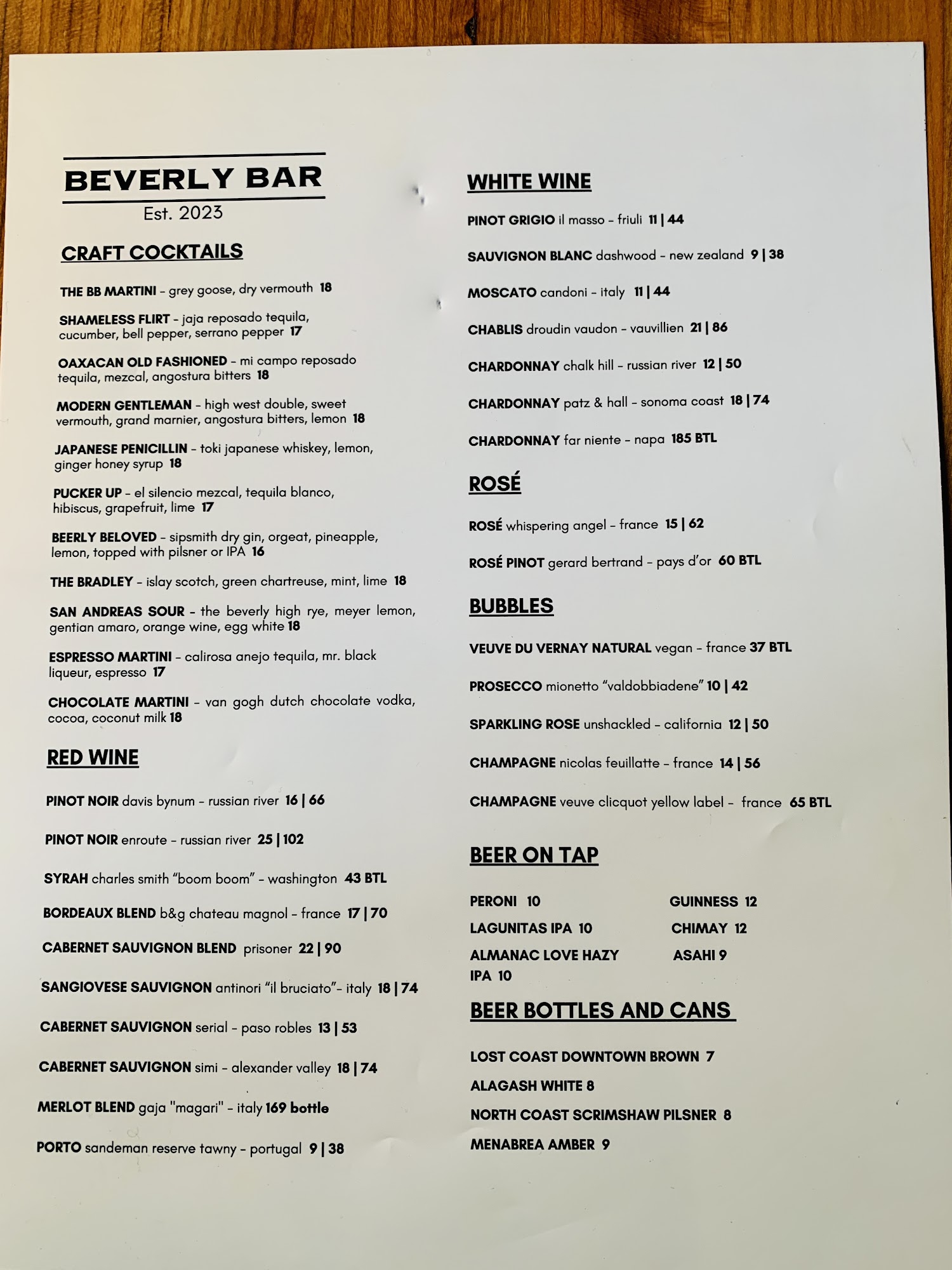 BEVERLY BAR
Est. 2023

CRAFT COCKTAILS

THE BB MARTINI - grey goose, dry vermouth 18

SHAMELESS FLIRT - jaja reposado tequila, cucumber, bell pepper, serrano pepper 17

OAXACAN OLD FASHIONED - mi campo reposado tequila, mezcal, angostura bitters 18

MODERN GENTLEMAN - high west double, sweet vermouth, grand marnier, angostura bitters, lemon 18

JAPANESE PENICILLIN - toki japanese whiskey, lemon, ginger honey syrup 18

PUCKER UP - el silencio mezcal, tequila blanco, hibiscus, grapefruit, lime 17

BEERLY BELOVED - sipsmith dry gin, orgeat, pineapple, lemon, topped with pilsner or IPA 16

THE BRADLEY - islay scotch, green chartreuse, mint, lime 18

SAN ANDREAS SOUR - the beverly high rye, meyer lemon, gentian amaro, orange wine, egg white 18

ESPRESSO MARTINI - calirosa anejo tequila, mr. black liqueur, espresso 17

CHOCOLATE MARTINI - van gogh dutch chocolate vodka, cocoa, coconut milk 18

RED WINE

PINOT NOIR davis bynum - russian river 16 | 66

PINOT NOIR enroute - russian river 25 | 102

SYRAH charles smith "boom boom" - washington 43 BTL

BORDEAUX BLEND b&g chateau magnol - france 17 | 70

CABERNET SAUVIGNON BLEND prisoner 22 | 90

SANGIOVESE SAUVIGNON antinori "il bruciato"- italy 18 | 74

CABERNET SAUVIGNON serial - paso robles 13 | 53

CABERNET SAUVIGNON simi - alexander valley 18 | 74

MERLOT BLEND gaja "magari" - italy 169 bottle

PORTO sandeman reserve tawny - portugal 9 | 38

WHITE WINE

PINOT GRIGIO il masso - friuli 11 | 44

SAUVIGNON BLANC dashwood - new zealand 9 | 38

MOSCATO candoni - italy 11 | 44

CHABLIS droudin vaudon - vauvillien 21 | 86

CHARDONNAY chalk hill - russian river 12 | 50

CHARDONNAY patz & hall - sonoma coast 18 | 74

CHARDONNAY far niente - napa 185 BTL

ROSÉ

ROSÉ whispering angel - france 15 | 62

ROSÉ PINOT gerard bertrand - pays d'or 60 BTL

BUBBLES

VEUVE DU VERNAY NATURAL vegan - france 37 BTL

PROSECCO mionetto "valdobbiadene" 10 | 42

SPARKLING ROSE unshackled - california 12 | 50

CHAMPAGNE nicolas feuillatte - france 14 | 56

CHAMPAGNE veuve clicquot yellow label - france 65 BTL

BEER ON TAP

PERONI 10
LAGUNITAS IPA 10
ALMANAC LOVE HAZY IPA 10

GUINNESS 12
CHIMAY 12
ASAHI 9

BEER BOTTLES AND CANS

LOST COAST DOWNTOWN BROWN 7
ALAGASH WHITE 8
NORTH COAST SCRIMSHAW PILSNER 8
MENABREA AMBER 9